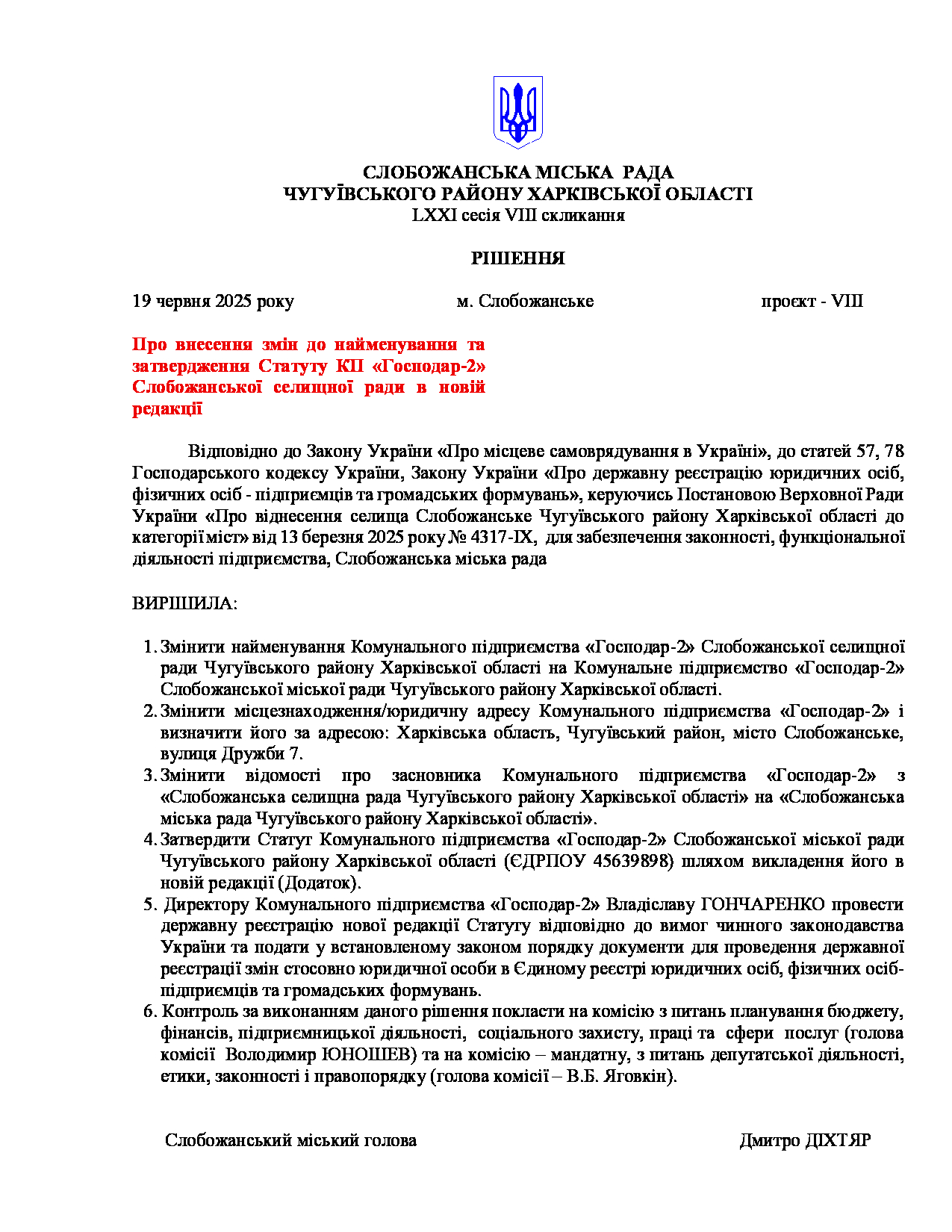 СЛОБОЖАНСЬКА МІСЬКА РАДА
ЧУГУЇВСЬКОГО РАЙОНУ ХАРКІВСЬКОЇ ОБЛАСТІ
LXXI сесія VIII скликання

РІШЕННЯ

19 червня 2025 року м. Слобожанське проєкт - VIII

Про внесення змін до найменування та затвердження Статуту КП «Господар-2» Слобожанської селищної ради в новій редакції

Відповідно до Закону України «Про місцеве самоврядування в Україні», до статей 57, 78 Господарського кодексу України, Закону України «Про державну реєстрацію юридичних осіб, фізичних осіб - підприємців та громадських формувань», керуючись Постановою Верховної Ради України «Про віднесення селища Слобожанське Чугуївського району Харківської області до категорії міст» від 13 березня 2025 року № 4317-IX, для забезпечення законності, функціональної діяльності підприємства, Слобожанська міська рада

ВИРІШИЛА:

1. Змінити найменування Комунального підприємства «Господар-2» Слобожанської селищної ради Чугуївського району Харківської області на Комунальне підприємство «Господар-2» Слобожанської міської ради Чугуївського району Харківської області.
2. Змінити місцезнаходження/юридичну адресу Комунального підприємства «Господар-2» і визначити його за адресою: Харківська область, Чугуївський район, місто Слобожанське, вулиця Дружби 7.
3. Змінити відомості про засновника Комунального підприємства «Господар-2» з «Слобожанська селищна рада Чугуївського району Харківської області» на «Слобожанська міська рада Чугуївського району Харківської області».
4. Затвердити Статут Комунального підприємства «Господар-2» Слобожанської міської ради Чугуївського району Харківської області (ЄДРПОУ 45639898) шляхом викладення його в новій редакції (Додаток).
5. Директору Комунального підприємства «Господар-2» Владіславу ГОНЧАРЕНКО провести державну реєстрацію нової редакції Статуту відповідно до вимог чинного законодавства України та подати у встановленому законом порядку документи для проведення державної реєстрації змін стосовно юридичної особи в Єдиному реєстрі юридичних осіб, фізичних осіб-підприємців та громадських формувань.
6. Контроль за виконанням даного рішення покласти на комісію з питань планування бюджету, фінансів, підприємницької діяльності, соціального захисту, праці та сфери послуг (голова комісії Володимир ЮНОШЕВ) та на комісію – мандатну, з питань депутатської діяльності, етики, законності і правопорядку (голова комісії – В.Б. Яговкін).

Слобожанський міський голова Дмитро ДІХТЯР